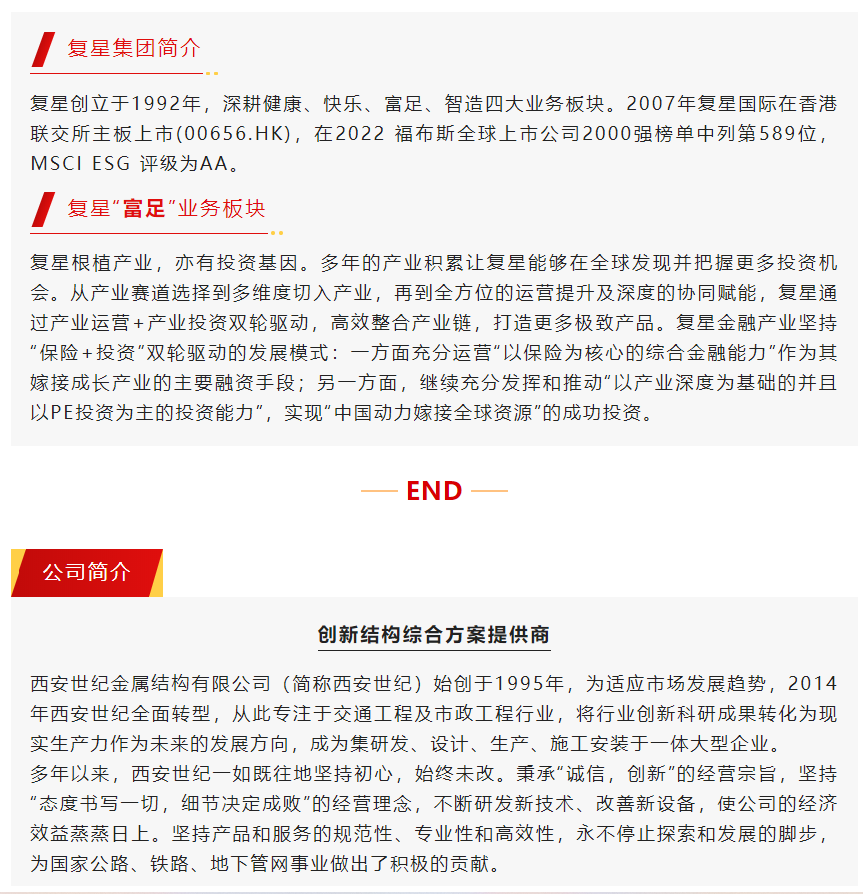 复星集团简介

复星创立于1992年，深耕健康、快乐、富足、智造四大业务板块。2007年复星国际在香港联交所主板上市(00656.HK)，在2022 福布斯全球上市公司2000强榜单中列第589位，MSCI ESG 评级为AA。

复星“富足”业务板块

复星根植产业，亦有投资基因。多年的产业积累让复星能够在全球发现并把握更多投资机会。从产业赛道选择到多维度切入产业，再到全方位的运营提升及深度的协同赋能，复星通过产业运营+产业投资双轮驱动，高效整合产业链，打造更多极致产品。复星金融产业坚持“保险+投资”双轮驱动的发展模式：一方面充分运营“以保险为核心的综合金融能力”作为其嫁接成长产业的主要融资手段；另一方面，继续充分发挥和推动“以产业深度为基础的并且以PE投资为主的投资能力”，实现“中国动力嫁接全球资源”的成功投资。

END

公司简介

创新结构综合方案提供商

西安世纪金属结构有限公司（简称西安世纪）始创于1995年，为适应市场发展趋势，2014年西安世纪全面转型，从此专注于交通工程及市政工程行业，将行业创新科研成果转化为现实生产力作为未来的发展方向，成为集研发、设计、生产、施工安装于一体大型企业。
多年以来，西安世纪一如既往地坚持初心，始终未改。秉承“诚信，创新”的经营宗旨，坚持“态度书写一切，细节决定成败”的经营理念，不断研发新技术、改善新设备，使公司的经济效益蒸蒸日上。坚持产品和服务的规范性、专业性和高效性，永不停止探索和发展的脚步，为国家公路、铁路、地下管网事业做出了积极的贡献。